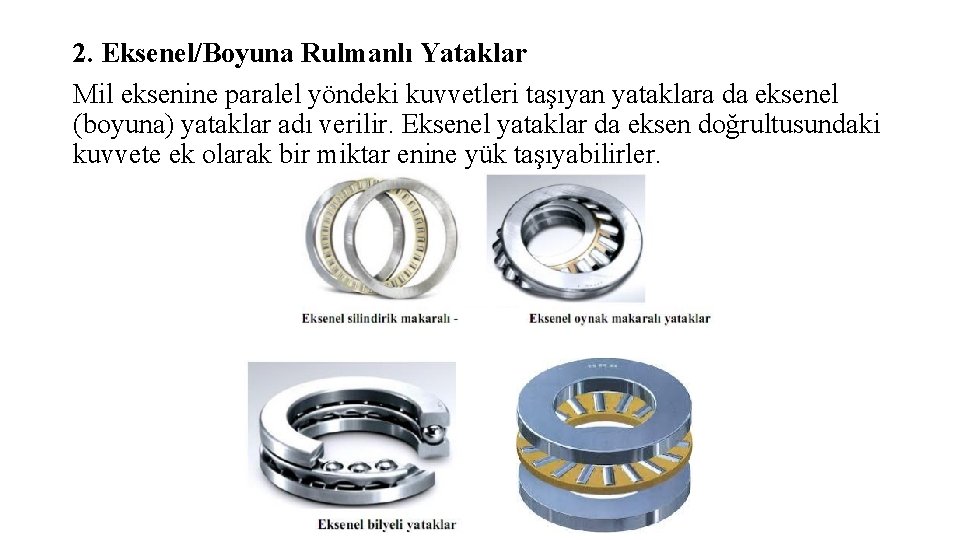 2. Eksenel/Boyuna Rulmanlı Yataklar

Mil eksenine paralel yöndeki kuvvetleri taşıyan yataklara da eksenel (boyuna) yataklar adı verilir. Eksenel yataklar da eksen doğrultusundaki kuvvete ek olarak bir miktar enine yük taşıyabilirler.

Eksenel silindirik makaralı -

Eksenel oynak makaralı yataklar

Eksenel bilyeli yataklar